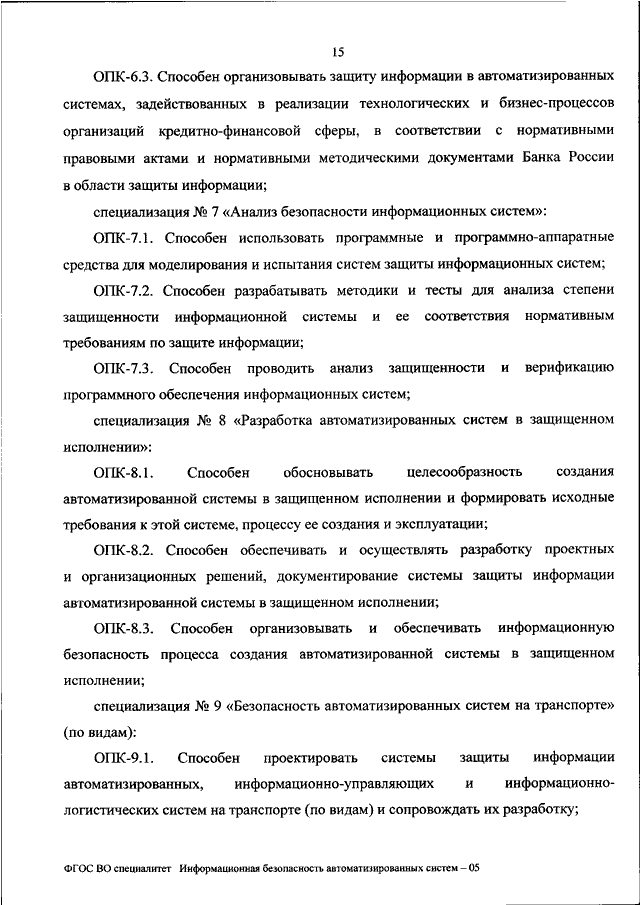 15

ОПК-6.3. Способен организовывать защиту информации в автоматизированных системах, задействованных в реализации технологических и бизнес-процессов организаций кредитно-финансовой сферы, в соответствии с нормативными правовыми актами и нормативными методическими документами Банка России в области защиты информации;

специализация № 7 «Анализ безопасности информационных систем»:

ОПК-7.1. Способен использовать программные и программно-аппаратные средства для моделирования и испытания систем защиты информационных систем;

ОПК-7.2. Способен разрабатывать методики и тесты для анализа степени защищенности информационной системы и ее соответствия нормативным требованиям по защите информации;

ОПК-7.3. Способен проводить анализ защищенности и верификацию программного обеспечения информационных систем;

специализация № 8 «Разработка автоматизированных систем в защищенном исполнении»:

ОПК-8.1. Способен обосновывать целесообразность создания автоматизированной системы в защищенном исполнении и формировать исходные требования к этой системе, процессу ее создания и эксплуатации;

ОПК-8.2. Способен обеспечивать и осуществлять разработку проектных и организационных решений, документирование системы защиты информации автоматизированной системы в защищенном исполнении;

ОПК-8.3. Способен организовывать и обеспечивать информационную безопасность процесса создания автоматизированной системы в защищенном исполнении;

специализация № 9 «Безопасность автоматизированных систем на транспорте» (по видам):

ОПК-9.1. Способен проектировать системы защиты информации автоматизированных, информационно-управляющих и информационно-логистических систем на транспорте (по видам) и сопровождать их разработку;

ФГОС ВО специалитет Информационная безопасность автоматизированных систем – 05